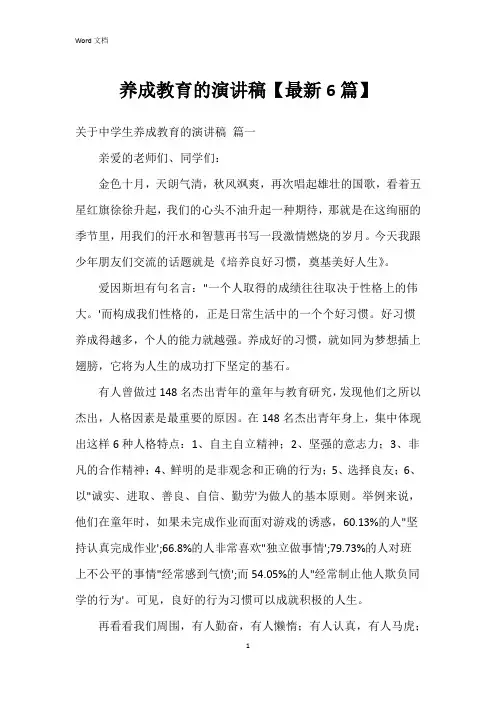 Word 文档

养成教育的演讲稿【最新 6 篇】

关于中学生养成教育的演讲稿 篇一

亲爱的老师们、同学们：

金色十月，天朗气清，秋风飒爽，再次唱起雄壮的国歌，看着五星红旗徐徐升起，我们的心头不油升起一种期待，那就是在这绚丽的季节里，用我们的汗水和智慧再书写一段激情燃烧的岁月。今天我跟少年朋友们交流的话题就是《培养良好习惯，奠基美好人生》。

爱因斯坦有句名言："一个人取得的成绩往往取决于性格上的伟大。'而构成我们性格的，正是日常生活中的一个个好习惯。好习惯养成得越多，个人的能力就越强。养成好的习惯，就如同为梦想插上翅膀，它将为人生的成功打下坚定的基石。

有人曾做过 148 名杰出青年的童年与教育研究，发现他们之所以杰出，人格因素是最重要的原因。在 148 名杰出青年身上，集中体现出这样 6 种人格特点：1、自主自立精神；2、坚强的意志力；3、非凡的合作精神；4、鲜明的是非观念和正确的行为；5、选择良友；6、以"诚实、进取、善良、自信、勤劳'为做人的基本原则。举例来说，他们在童年时，如果未完成作业而面对游戏的诱惑，60.13%的人"坚持认真完成作业';66.8%的人非常喜欢"独立做事情';79.73%的人对班上不公平的事情"经常感到气愤';而 54.05%的人"经常制止他人欺负同学的行为'。可见，良好的行为习惯可以成就积极的人生。

再看看我们周围，有人勤奋，有人懒惰；有人认真，有人马虎；

1